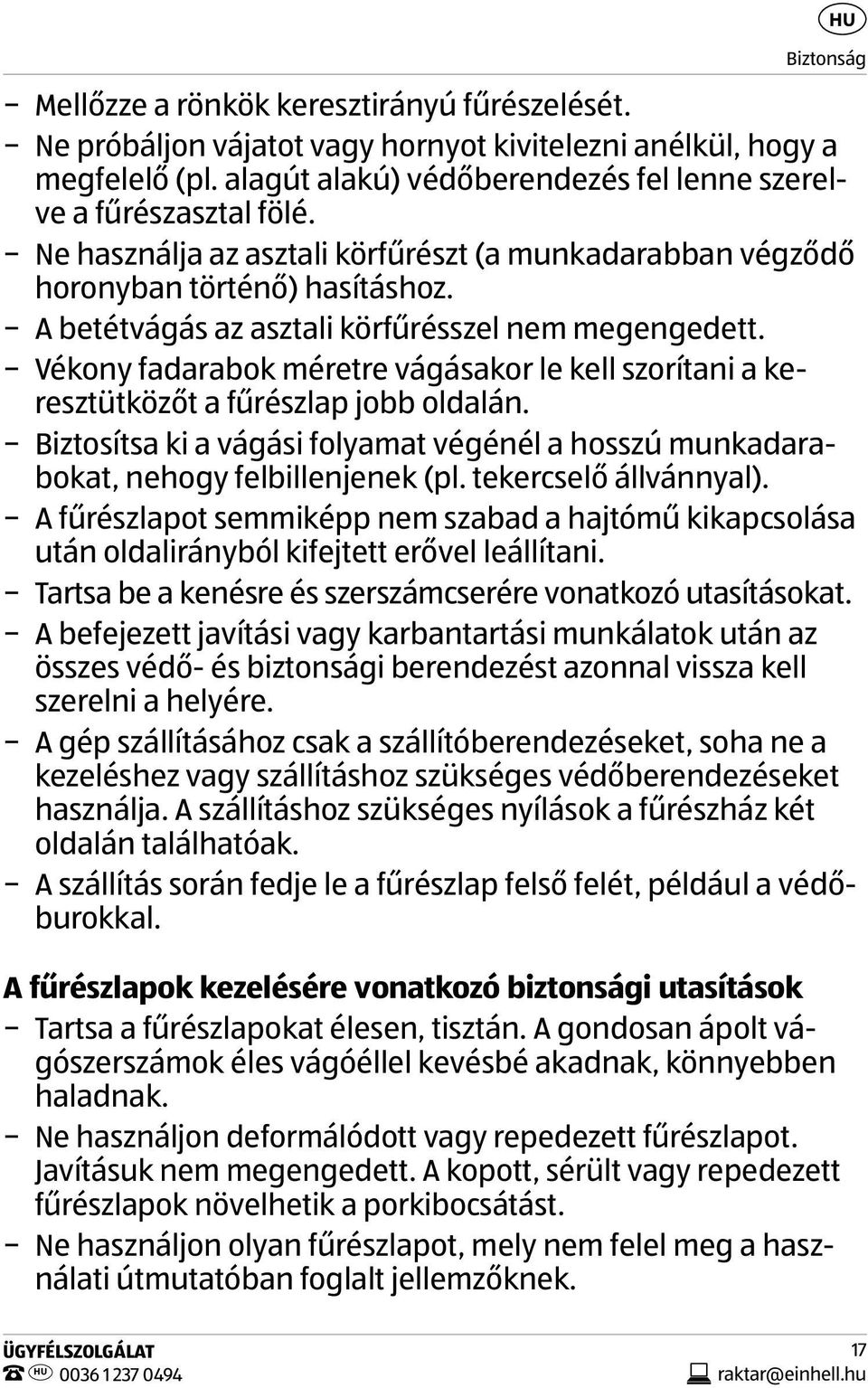 HU
Biztonság

– Mellőzze a rönkök keresztirányú fűrészelését.
– Ne próbáljon vájatot vagy hornyot kivitelezni anélkül, hogy a megfelelő (pl. alagút alakú) védőberendezés fel lenne szerelve a fűrészasztal fölé.
– Ne használja az asztali körfűrészt (a munkadarabban végződő horonyban történő) hasításhoz.
– A betétvágás az asztali körfűrésszel nem megengedett.
– Vékony fadarabok méretre vágásakor le kell szorítani a keresztütközőt a fűrészlap jobb oldalán.
– Biztosítsa ki a vágási folyamat végénél a hosszú munkadarabokat, nehogy felbillenjenek (pl. tekercselő állvánnyal).
– A fűrészlapot semmiképp nem szabad a hajtómű kikapcsolása után oldalirányból kifejtett erővel leállítani.
– Tartsa be a kenésre és szerszámcserére vonatkozó utasításokat.
– A befejezett javítási vagy karbantartási munkálatok után az összes védő- és biztonsági berendezést azonnal vissza kell szerelni a helyére.
– A gép szállításához csak a szállítóberendezéseket, soha ne a kezeléshez vagy szállításhoz szükséges védőberendezéseket használja. A szállításhoz szükséges nyílások a fűrészház két oldalán találhatóak.
– A szállítás során fedje le a fűrészlap felső felét, például a védőburokkal.

A fűrészlapok kezelésére vonatkozó biztonsági utasítások
– Tartsa a fűrészlapokat élesen, tisztán. A gondosan ápolt vágószerszámok éles vágóéllel kevésbé akadnak, könnyebben haladnak.
– Ne használjon deformálódott vagy repedezett fűrészlapot. Javításuk nem megengedett. A kopott, sérült vagy repedezett fűrészlapok növelhetik a porkibocsátást.
– Ne használjon olyan fűrészlapot, mely nem felel meg a használati útmutatóban foglalt jellemzőknek.

ÜGYFÉLSZOLGÁLAT
HU 0036 1 237 0494
17
raktar@einhell.hu